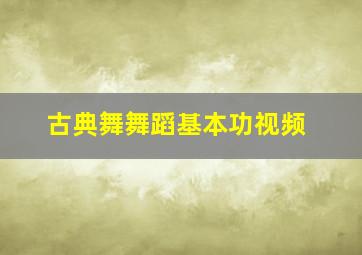 古典舞舞蹈基本功视频